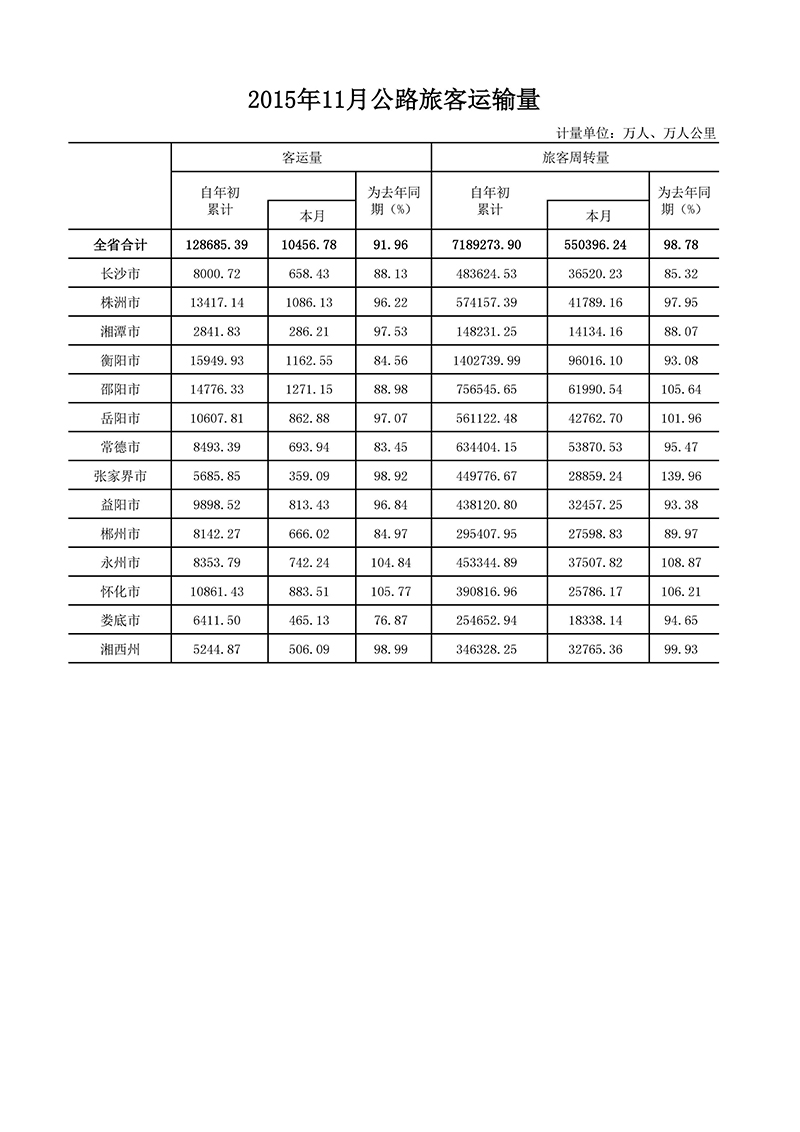 2015年11月公路旅客运输量

计量单位：万人、万人公里

| | 客运量 | | | 旅客周转量 | | |
|---|---|---|---|---|---|---|
| | 自年初累计 | 本月 | 为去年同期（%） | 自年初累计 | 本月 | 为去年同期（%） |
| 全省合计 | 128685.39 | 10456.78 | 91.96 | 7189273.90 | 550396.24 | 98.78 |
| 长沙市 | 8000.72 | 658.43 | 88.13 | 483624.53 | 36520.23 | 85.32 |
| 株洲市 | 13417.14 | 1086.13 | 96.22 | 574157.39 | 41789.16 | 97.95 |
| 湘潭市 | 2841.83 | 286.21 | 97.53 | 148231.25 | 14134.16 | 88.07 |
| 衡阳市 | 15949.93 | 1162.55 | 84.56 | 1402739.99 | 96016.10 | 93.08 |
| 邵阳市 | 14776.33 | 1271.15 | 88.98 | 756545.65 | 61990.54 | 105.64 |
| 岳阳市 | 10607.81 | 862.88 | 97.07 | 561122.48 | 42762.70 | 101.96 |
| 常德市 | 8493.39 | 693.94 | 83.45 | 634404.15 | 53870.53 | 95.47 |
| 张家界市 | 5685.85 | 359.09 | 98.92 | 449776.67 | 28859.24 | 139.96 |
| 益阳市 | 9898.52 | 813.43 | 96.84 | 438120.80 | 32457.25 | 93.38 |
| 郴州市 | 8142.27 | 666.02 | 84.97 | 295407.95 | 27598.83 | 89.97 |
| 永州市 | 8353.79 | 742.24 | 104.84 | 453344.89 | 37507.82 | 108.87 |
| 怀化市 | 10861.43 | 883.51 | 105.77 | 390816.96 | 25786.17 | 106.21 |
| 娄底市 | 6411.50 | 465.13 | 76.87 | 254652.94 | 18338.14 | 94.65 |
| 湘西州 | 5244.87 | 506.09 | 98.99 | 346328.25 | 32765.36 | 99.93 |